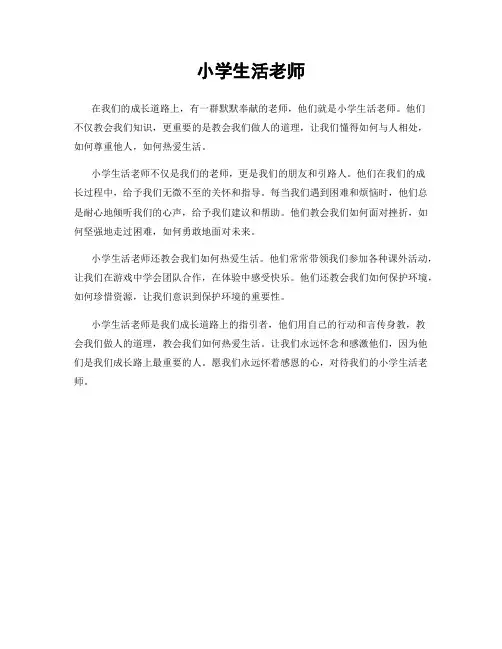 小学生活老师

在我们的成长道路上，有一群默默奉献的老师，他们就是小学生活老师。他们不仅教会我们知识，更重要的是教会我们做人的道理，让我们懂得如何与人相处，如何尊重他人，如何热爱生活。

小学生活老师不仅是我们的老师，更是我们的朋友和引路人。他们在我们的成长过程中，给予我们无微不至的关怀和指导。每当我们遇到困难和烦恼时，他们总是耐心地倾听我们的心声，给予我们建议和帮助。他们教会我们如何面对挫折，如何坚强地走过困难，如何勇敢地面对未来。

小学生活老师还教会我们如何热爱生活。他们常常带领我们参加各种课外活动，让我们在游戏中学会团队合作，在体验中感受快乐。他们还教会我们如何保护环境，如何珍惜资源，让我们意识到保护环境的重要性。

小学生活老师是我们成长道路上的指引者，他们用自己的行动和言传身教，教会我们做人的道理，教会我们如何热爱生活。让我们永远怀念和感激他们，因为他们是我们成长路上最重要的人。愿我们永远怀着感恩的心，对待我们的小学生活老师。